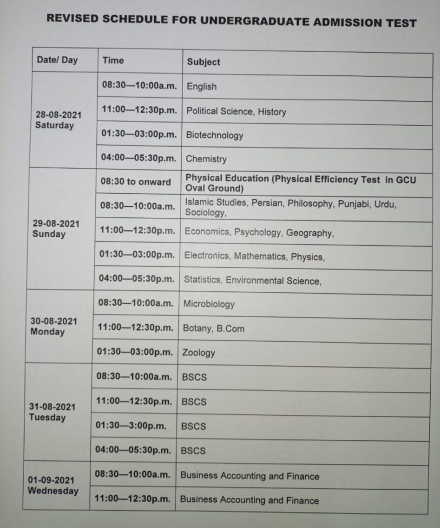 REVISED SCHEDULE FOR UNDERGRADUATE ADMISSION TEST

| Date/ Day | Time | Subject |
|---|---|---|
| 28-08-2021 Saturday | 08:30—10:00a.m. | English |
| | 11:00—12:30p.m. | Political Science, History |
| | 01:30—03:00p.m. | Biotechnology |
| | 04:00—05:30p.m. | Chemistry |
| 29-08-2021 Sunday | 08:30 to onward | Physical Education (Physical Efficiency Test in GCU Oval Ground) |
| | 08:30—10:00a.m. | Islamic Studies, Persian, Philosophy, Punjabi, Urdu, Sociology, |
| | 11:00—12:30p.m. | Economics, Psychology, Geography, |
| | 01:30—03:00p.m. | Electronics, Mathematics, Physics, |
| | 04:00—05:30p.m. | Statistics, Environmental Science, |
| 30-08-2021 Monday | 08:30—10:00a.m. | Microbiology |
| | 11:00—12:30p.m. | Botany, B.Com |
| | 01:30—03:00p.m. | Zoology |
| 31-08-2021 Tuesday | 08:30—10:00a.m. | BSCS |
| | 11:00—12:30p.m. | BSCS |
| | 01:30—3:00p.m. | BSCS |
| | 04:00—05:30p.m. | BSCS |
| 01-09-2021 Wednesday | 08:30—10:00a.m. | Business Accounting and Finance |
| | 11:00—12:30p.m. | Business Accounting and Finance |